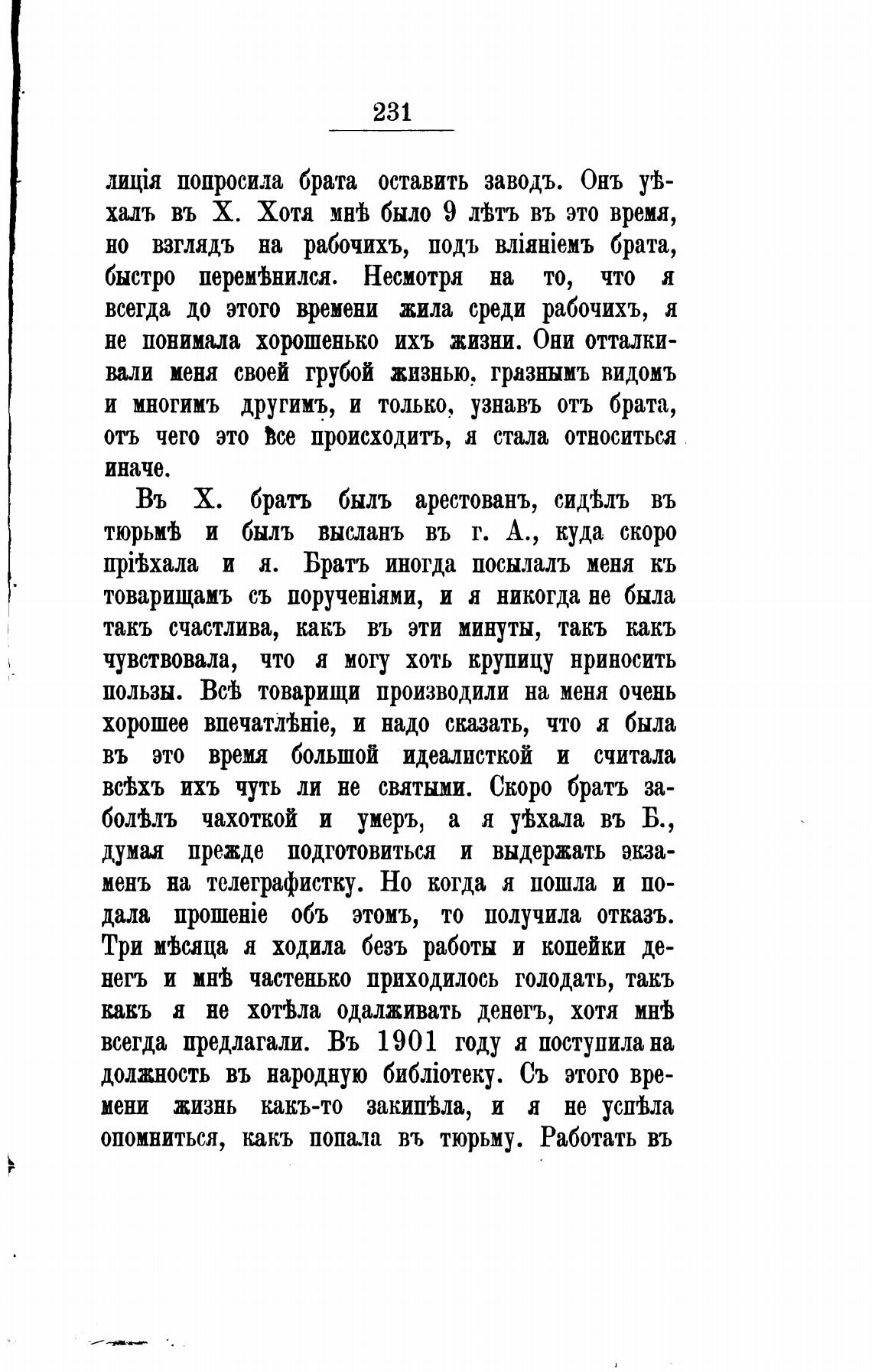 231

лиція попросила брата оставить заводъ. Онъ уѣхалъ въ Х. Хотя мнѣ было 9 лѣтъ въ это время, но взглядъ на рабочихъ, подъ вліяніемъ брата, быстро перемѣнился. Несмотря на то, что я всегда до этого времени жила среди рабочихъ, я не понимала хорошенько ихъ жизни. Они отталкивали меня своей грубой жизнью, грязнымъ видомъ и многимъ другимъ, и только, узнавъ отъ брата, отъ чего это все происходитъ, я стала относиться иначе.

Въ Х. братъ былъ арестованъ, сидѣлъ въ тюрьмѣ и былъ высланъ въ г. А., куда скоро пріѣхала и я. Братъ иногда посылалъ меня къ товарищамъ съ порученіями, и я никогда не была такъ счастлива, какъ въ эти минуты, такъ какъ чувствовала, что я могу хоть крупицу нриносить пользы. Всѣ товарищи производили на меня очень хорошее впечатлѣніе, и надо сказать, что я была въ это время большой идеалисткой и считала всѣхъ ихъ чуть ли не святыми. Скоро братъ заболѣлъ чахоткой и умеръ, а я уѣхала въ Б., думая прежде подготовиться и выдержать экзаменъ на телеграфистку. Но когда я пошла и подала прошеніе объ этомъ, то получила отказъ. Три мѣсяца я ходила безъ работы и копейки денегъ и мнѣ частенько приходилось голодать, такъ какъ я не хотѣла одалживать денегъ, хотя мнѣ всегда предлагали. Въ 1901 году я поступила на должность въ народную библіотеку. Съ этого времени жизнь какъ-то закипѣла, и я не успѣла опомниться, какъ попала въ тюрьму. Работать въ